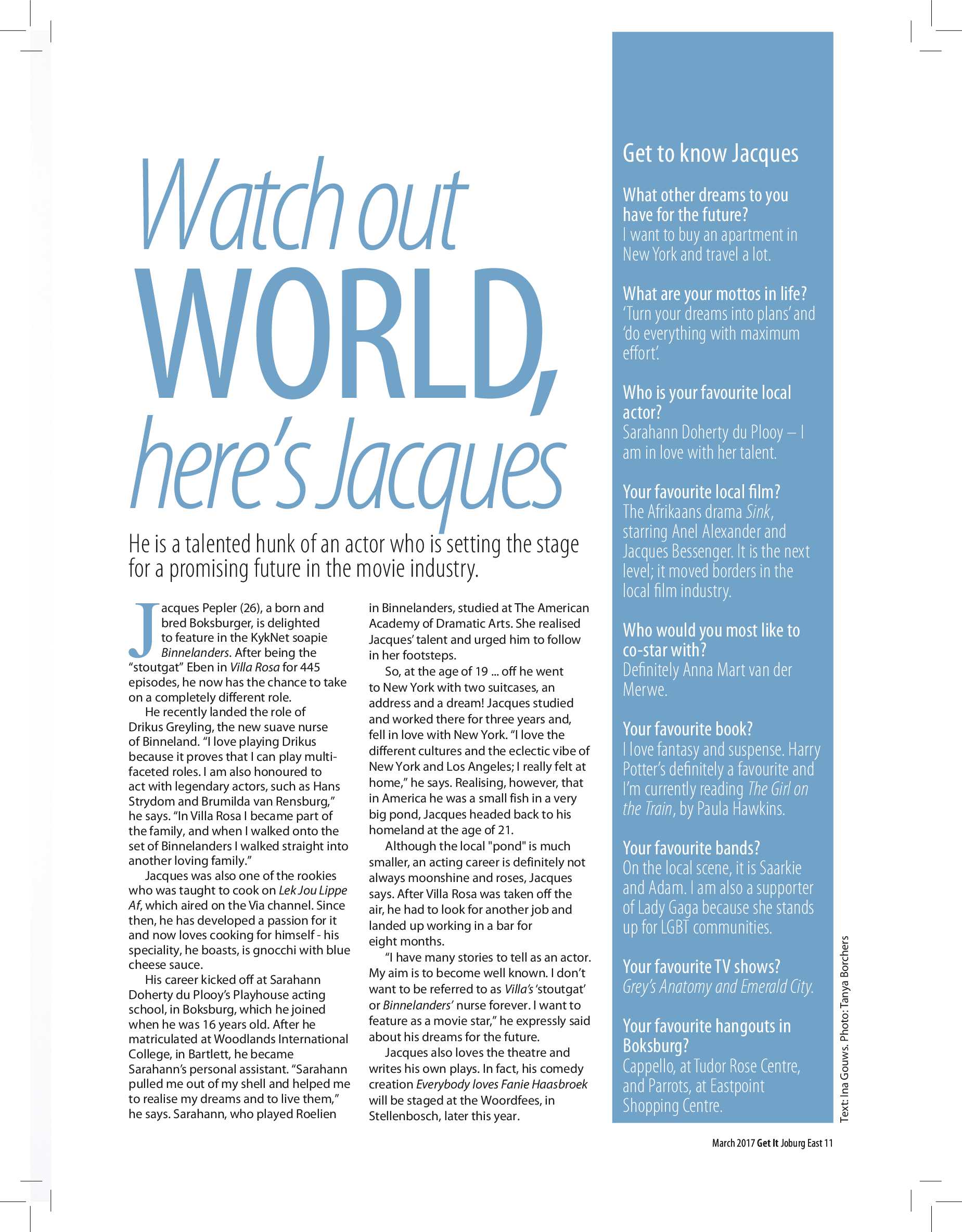 Watch out WORLD, here's Jacques

He is a talented hunk of an actor who is setting the stage for a promising future in the movie industry.

Jacques Pepler (26), a born and bred Boksburger, is delighted to feature in the KykNet soapie Binnelanders. After being the "stoutgat" Eben in Villa Rosa for 445 episodes, he now has the chance to take on a completely different role.

He recently landed the role of Drikus Greyling, the new suave nurse of Binneland. "I love playing Drikus because it proves that I can play multi-faceted roles. I am also honoured to act with legendary actors, such as Hans Strydom and Brumilda van Rensburg," he says. "In Villa Rosa I became part of the family, and when I walked onto the set of Binnelanders I walked straight into another loving family."

Jacques was also one of the rookies who was taught to cook on Lek Jou Lippe Af, which aired on the Via channel. Since then, he has developed a passion for it and now loves cooking for himself - his speciality, he boasts, is gnocchi with blue cheese sauce.

His career kicked off at Sarahann Doherty du Plooy's Playhouse acting school, in Boksburg, which he joined when he was 16 years old. After he matriculated at Woodlands International College, in Bartlett, he became Sarahann's personal assistant. "Sarahann pulled me out of my shell and helped me to realise my dreams and to live them," he says. Sarahann, who played Roelien in Binnelanders, studied at The American Academy of Dramatic Arts. She realised Jacques' talent and urged him to follow in her footsteps.

So, at the age of 19 ... off he went to New York with two suitcases, an address and a dream! Jacques studied and worked there for three years and, fell in love with New York. "I love the different cultures and the eclectic vibe of New York and Los Angeles; I really felt at home," he says. Realising, however, that in America he was a small fish in a very big pond, Jacques headed back to his homeland at the age of 21.

Although the local "pond" is much smaller, an acting career is definitely not always moonshine and roses, Jacques says. After Villa Rosa was taken off the air, he had to look for another job and landed up working in a bar for eight months.

"I have many stories to tell as an actor. My aim is to become well known. I don't want to be referred to as Villa's 'stoutgat' or Binnelanders' nurse forever. I want to feature as a movie star," he expressly said about his dreams for the future.

Jacques also loves the theatre and writes his own plays. In fact, his comedy creation Everybody loves Fanie Haasbroek will be staged at the Woordfees, in Stellenbosch, later this year.

Get to know Jacques

What other dreams to you have for the future?
I want to buy an apartment in New York and travel a lot.

What are your mottos in life?
'Turn your dreams into plans' and 'do everything with maximum effort'.

Who is your favourite local actor?
Sarahann Doherty du Plooy – I am in love with her talent.

Your favourite local film?
The Afrikaans drama Sink, starring Anel Alexander and Jacques Bessenger. It is the next level; it moved borders in the local film industry.

Who would you most like to co-star with?
Definitely Anna Mart van der Merwe.

Your favourite book?
I love fantasy and suspense. Harry Potter's definitely a favourite and I'm currently reading The Girl on the Train, by Paula Hawkins.

Your favourite bands?
On the local scene, it is Saarkie and Adam. I am also a supporter of Lady Gaga because she stands up for LGBT communities.

Your favourite TV shows?
Grey's Anatomy and Emerald City.

Your favourite hangouts in Boksburg?
Cappello, at Tudor Rose Centre, and Parrots, at Eastpoint Shopping Centre.

Text: Ina Gouws. Photo: Tanya Borchers

March 2017 Get It Joburg East 11